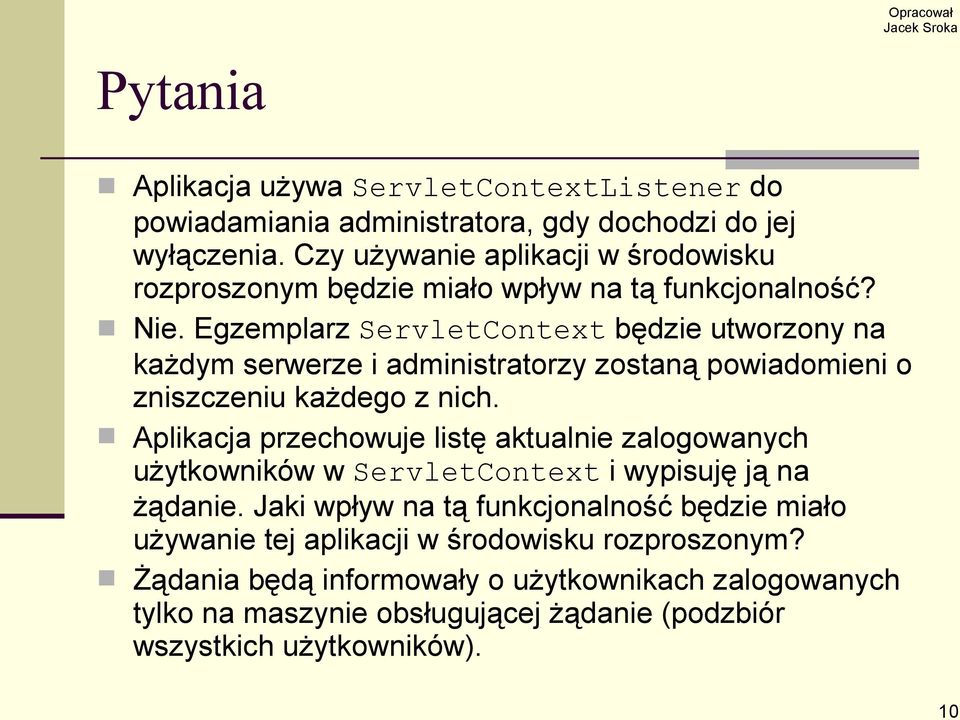 Opracował
Jacek Sroka

Pytania

Aplikacja używa ServletContextListener do powiadamiania administratora, gdy dochodzi do jej wyłączenia. Czy używanie aplikacji w środowisku rozproszonym będzie miało wpływ na tą funkcjonalność?

Nie. Egzemplarz ServletContext będzie utworzony na każdym serwerze i administratorzy zostaną powiadomieni o zniszczeniu każdego z nich.

Aplikacja przechowuje listę aktualnie zalogowanych użytkowników w ServletContext i wypisuję ją na żądanie. Jaki wpływ na tą funkcjonalność będzie miało używanie tej aplikacji w środowisku rozproszonym?

Żądania będą informowały o użytkownikach zalogowanych tylko na maszynie obsługującej żądanie (podzbiór wszystkich użytkowników).

10